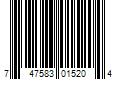 7 47583 01520 4